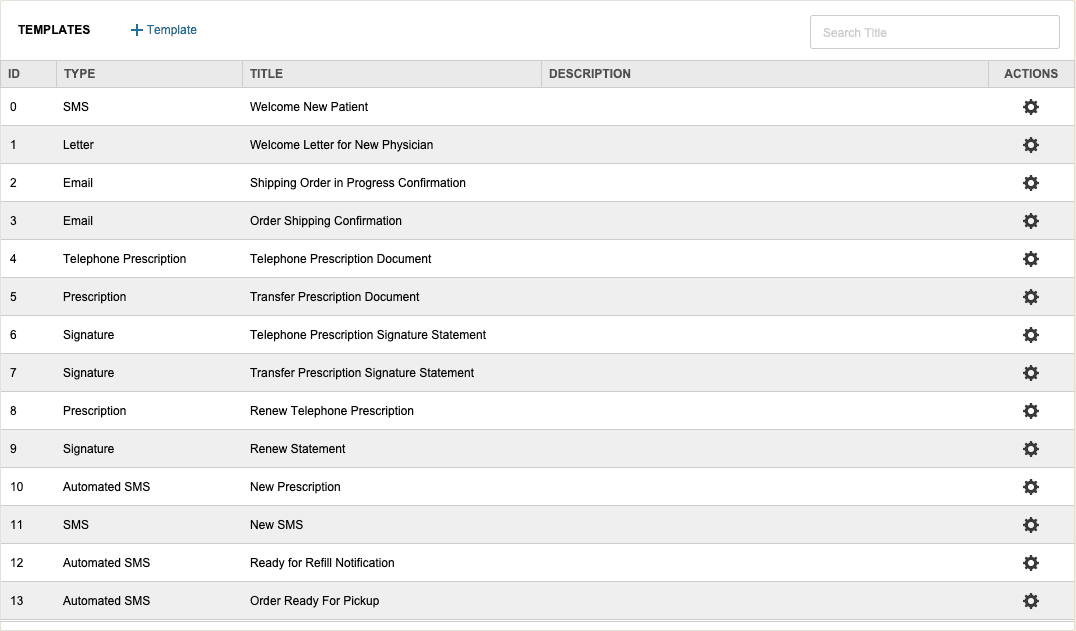 TEMPLATES + Template

Search Title

| ID | TYPE | TITLE | DESCRIPTION | ACTIONS |
|---|---|---|---|---|
| 0 | SMS | Welcome New Patient | | |
| 1 | Letter | Welcome Letter for New Physician | | |
| 2 | Email | Shipping Order in Progress Confirmation | | |
| 3 | Email | Order Shipping Confirmation | | |
| 4 | Telephone Prescription | Telephone Prescription Document | | |
| 5 | Prescription | Transfer Prescription Document | | |
| 6 | Signature | Telephone Prescription Signature Statement | | |
| 7 | Signature | Transfer Prescription Signature Statement | | |
| 8 | Prescription | Renew Telephone Prescription | | |
| 9 | Signature | Renew Statement | | |
| 10 | Automated SMS | New Prescription | | |
| 11 | SMS | New SMS | | |
| 12 | Automated SMS | Ready for Refill Notification | | |
| 13 | Automated SMS | Order Ready For Pickup | | |